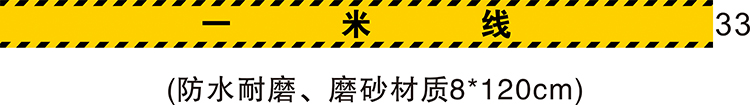 一 米 线

33

(防水耐磨、磨砂材质8*120cm)